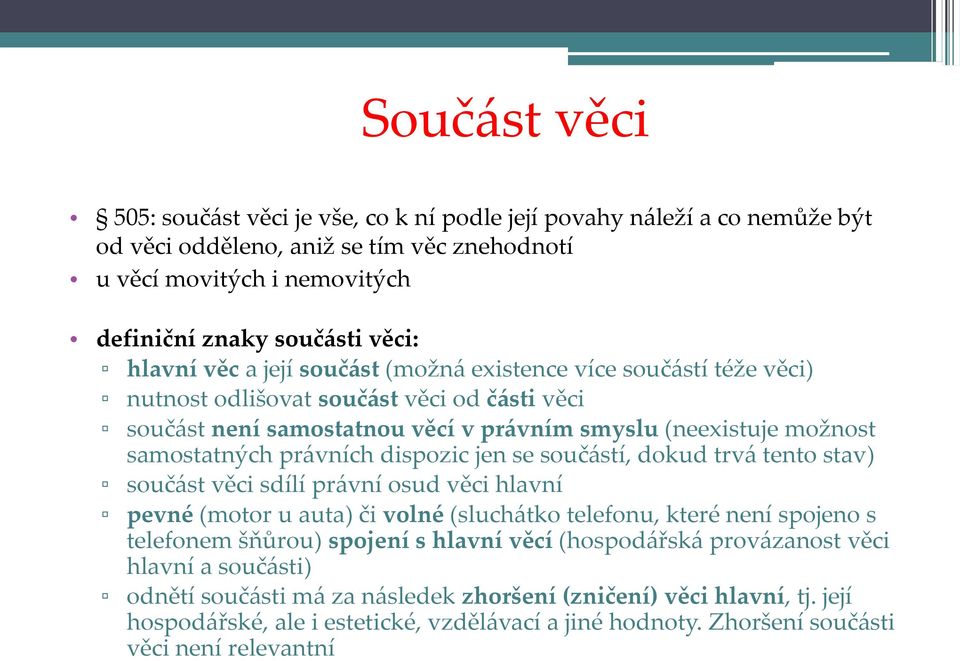 Součást věci

• § 505: součást věci je vše, co k ní podle její povahy náleží a co nemůže být od věci odděleno, aniž se tím věc znehodnotí
• u věcí movitých i nemovitých

• definiční znaky součásti věci:
▫ hlavní věc a její součást (možná existence více součástí téže věci)
▫ nutnost odlišovat součást věci od části věci
▫ součást není samostatnou věcí v právním smyslu (neexistuje možnost samostatných právních dispozic jen se součástí, dokud trvá tento stav)
▫ součást věci sdílí právní osud věci hlavní
▫ pevné (motor u auta) či volné (sluchátko telefonu, které není spojeno s telefonem šňůrou) spojení s hlavní věcí (hospodářská provázanost věci hlavní a součásti)
▫ odnětí součásti má za následek zhoršení (zničení) věci hlavní, tj. její hospodářské, ale i estetické, vzdělávací a jiné hodnoty. Zhoršení součásti věci není relevantní